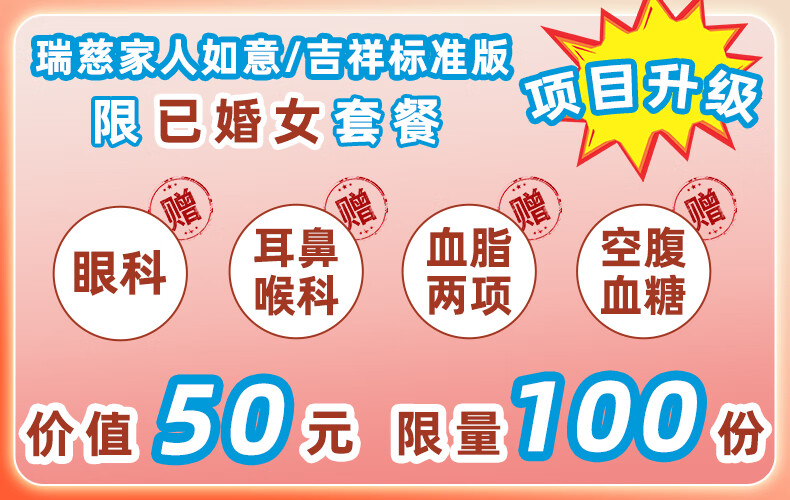 瑞慈家人如意/吉祥标准版
限已婚女套餐

项目升级

赠
眼科

赠
耳鼻喉科

赠
血脂两项

赠
空腹血糖

价值 50 元 限量 100 份